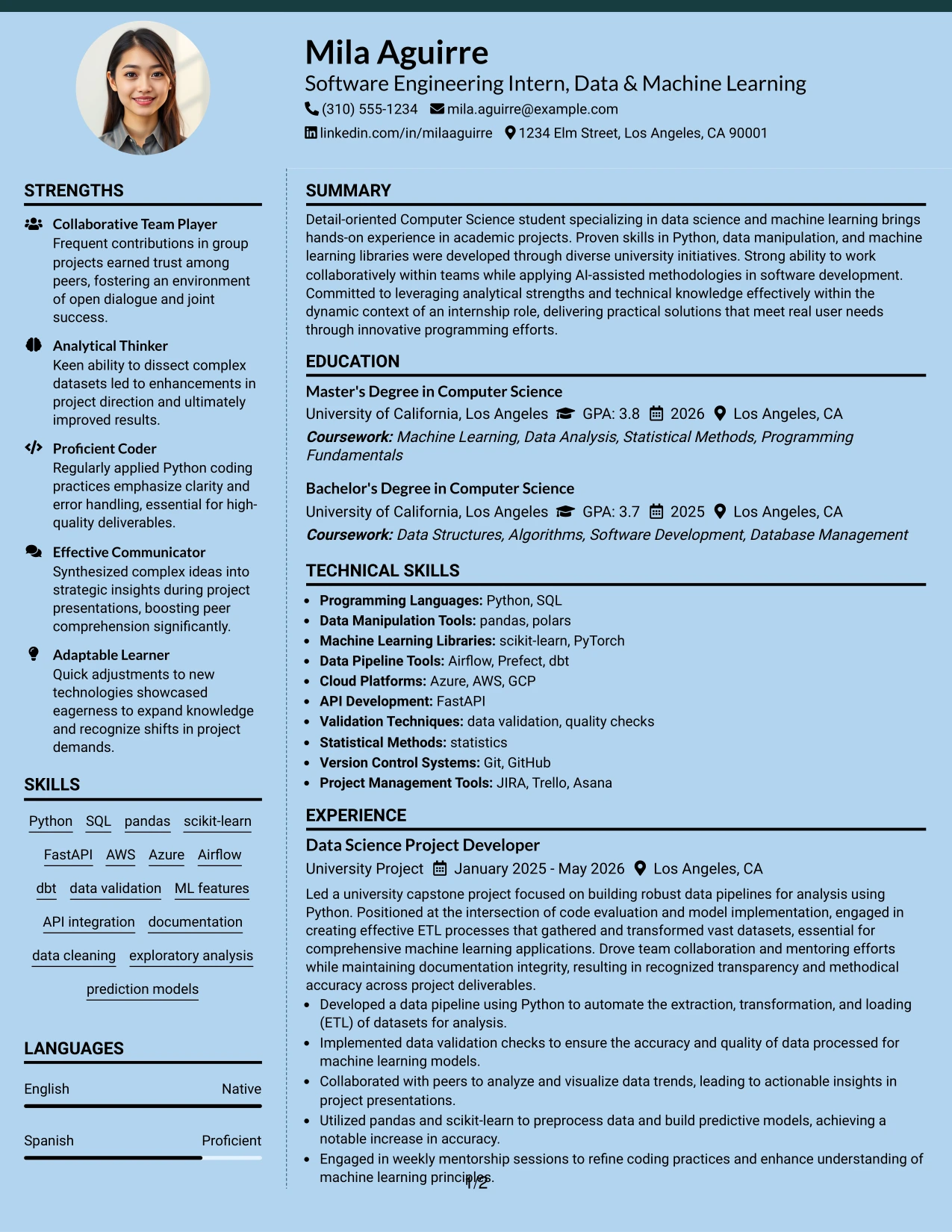 Mila Aguirre
Software Engineering Intern, Data & Machine Learning
(310) 555-1234 mila.aguirre@example.com
linkedin.com/in/milaaguirre 1234 Elm Street, Los Angeles, CA 90001

STRENGTHS

Collaborative Team Player
Frequent contributions in group projects earned trust among peers, fostering an environment of open dialogue and joint success.

Analytical Thinker
Keen ability to dissect complex datasets led to enhancements in project direction and ultimately improved results.

Proficient Coder
Regularly applied Python coding practices emphasize clarity and error handling, essential for high-quality deliverables.

Effective Communicator
Synthesized complex ideas into strategic insights during project presentations, boosting peer comprehension significantly.

Adaptable Learner
Quick adjustments to new technologies showcased eagerness to expand knowledge and recognize shifts in project demands.

SKILLS

Python SQL pandas scikit-learn
FastAPI AWS Azure Airflow
dbt data validation ML features
API integration documentation
data cleaning exploratory analysis
prediction models

LANGUAGES

English Native

Spanish Proficient

SUMMARY

Detail-oriented Computer Science student specializing in data science and machine learning brings hands-on experience in academic projects. Proven skills in Python, data manipulation, and machine learning libraries were developed through diverse university initiatives. Strong ability to work collaboratively within teams while applying AI-assisted methodologies in software development. Committed to leveraging analytical strengths and technical knowledge effectively within the dynamic context of an internship role, delivering practical solutions that meet real user needs through innovative programming efforts.

EDUCATION

Master's Degree in Computer Science
University of California, Los Angeles GPA: 3.8 2026 Los Angeles, CA
Coursework: Machine Learning, Data Analysis, Statistical Methods, Programming Fundamentals

Bachelor's Degree in Computer Science
University of California, Los Angeles GPA: 3.7 2025 Los Angeles, CA
Coursework: Data Structures, Algorithms, Software Development, Database Management

TECHNICAL SKILLS

• Programming Languages: Python, SQL
• Data Manipulation Tools: pandas, polars
• Machine Learning Libraries: scikit-learn, PyTorch
• Data Pipeline Tools: Airflow, Prefect, dbt
• Cloud Platforms: Azure, AWS, GCP
• API Development: FastAPI
• Validation Techniques: data validation, quality checks
• Statistical Methods: statistics
• Version Control Systems: Git, GitHub
• Project Management Tools: JIRA, Trello, Asana

EXPERIENCE

Data Science Project Developer
University Project January 2025 - May 2026 Los Angeles, CA
Led a university capstone project focused on building robust data pipelines for analysis using Python. Positioned at the intersection of code evaluation and model implementation, engaged in creating effective ETL processes that gathered and transformed vast datasets, essential for comprehensive machine learning applications. Drove team collaboration and mentoring efforts while maintaining documentation integrity, resulting in recognized transparency and methodical accuracy across project deliverables.
• Developed a data pipeline using Python to automate the extraction, transformation, and loading (ETL) of datasets for analysis.
• Implemented data validation checks to ensure the accuracy and quality of data processed for machine learning models.
• Collaborated with peers to analyze and visualize data trends, leading to actionable insights in project presentations.
• Utilized pandas and scikit-learn to preprocess data and build predictive models, achieving a notable increase in accuracy.
• Engaged in weekly mentorship sessions to refine coding practices and enhance understanding of machine learning principles.

1/2